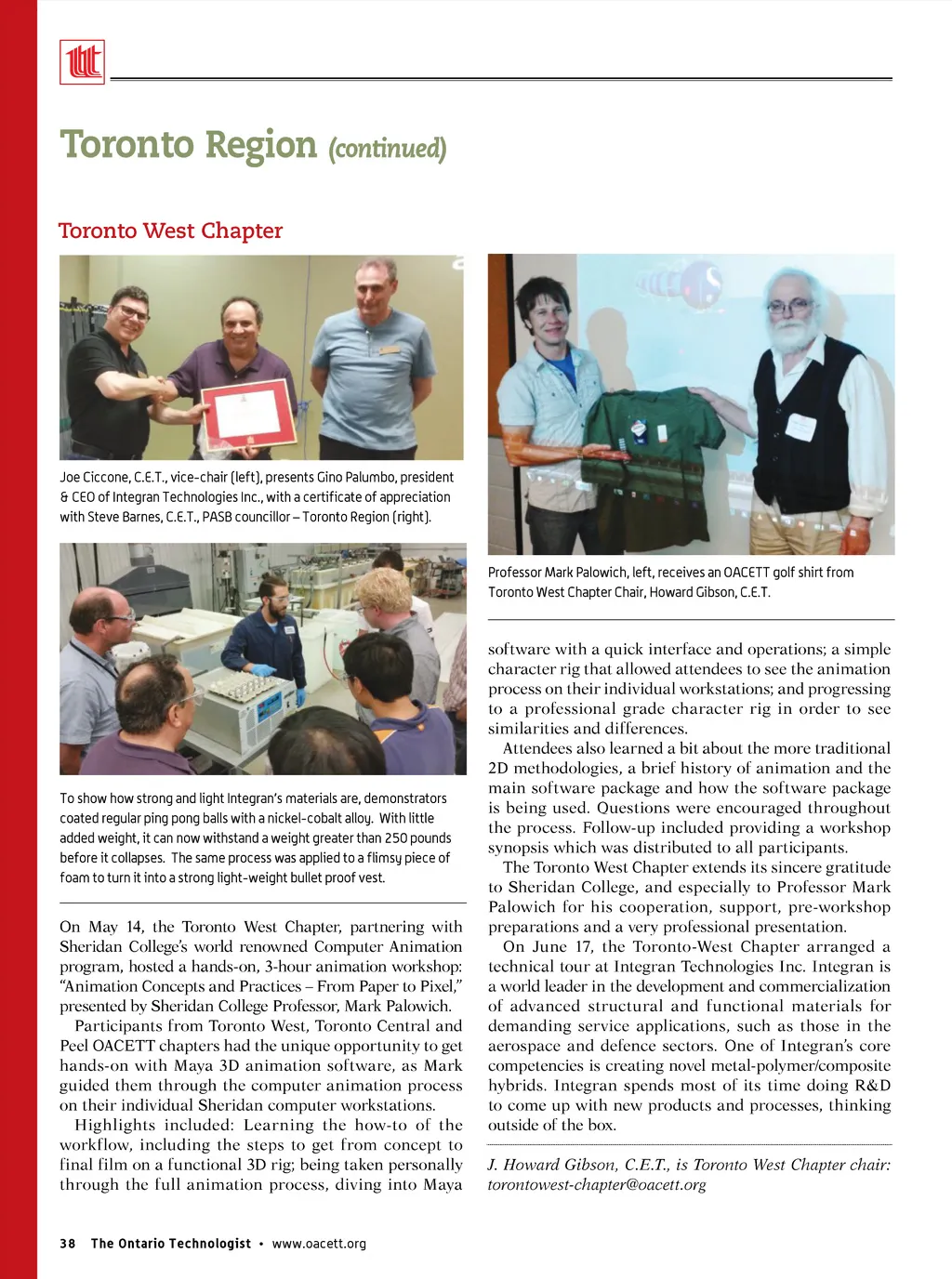 Toronto Region (continued)

Toronto West Chapter

Joe Ciccone, C.E.T., vice-chair (left), presents Gino Palumbo, president & CEO of Integran Technologies Inc., with a certificate of appreciation with Steve Barnes, C.E.T., PASB councillor – Toronto Region (right).

To show how strong and light Integran's materials are, demonstrators coated regular ping pong balls with a nickel-cobalt alloy. With little added weight, it can now withstand a weight greater than 250 pounds before it collapses. The same process was applied to a flimsy piece of foam to turn it into a strong light-weight bullet proof vest.

On May 14, the Toronto West Chapter, partnering with Sheridan College's world renowned Computer Animation program, hosted a hands-on, 3-hour animation workshop: "Animation Concepts and Practices – From Paper to Pixel," presented by Sheridan College Professor, Mark Palowich.

Participants from Toronto West, Toronto Central and Peel OACETT chapters had the unique opportunity to get hands-on with Maya 3D animation software, as Mark guided them through the computer animation process on their individual Sheridan computer workstations.

Highlights included: Learning the how-to of the workflow, including the steps to get from concept to final film on a functional 3D rig; being taken personally through the full animation process, diving into Maya

Professor Mark Palowich, left, receives an OACETT golf shirt from Toronto West Chapter Chair, Howard Gibson, C.E.T.

software with a quick interface and operations; a simple character rig that allowed attendees to see the animation process on their individual workstations; and progressing to a professional grade character rig in order to see similarities and differences.

Attendees also learned a bit about the more traditional 2D methodologies, a brief history of animation and the main software package and how the software package is being used. Questions were encouraged throughout the process. Follow-up included providing a workshop synopsis which was distributed to all participants.

The Toronto West Chapter extends its sincere gratitude to Sheridan College, and especially to Professor Mark Palowich for his cooperation, support, pre-workshop preparations and a very professional presentation.

On June 17, the Toronto-West Chapter arranged a technical tour at Integran Technologies Inc. Integran is a world leader in the development and commercialization of advanced structural and functional materials for demanding service applications, such as those in the aerospace and defence sectors. One of Integran's core competencies is creating novel metal-polymer/composite hybrids. Integran spends most of its time doing R&D to come up with new products and processes, thinking outside of the box.

J. Howard Gibson, C.E.T., is Toronto West Chapter chair: torontowest-chapter@oacett.org

38 The Ontario Technologist • www.oacett.org